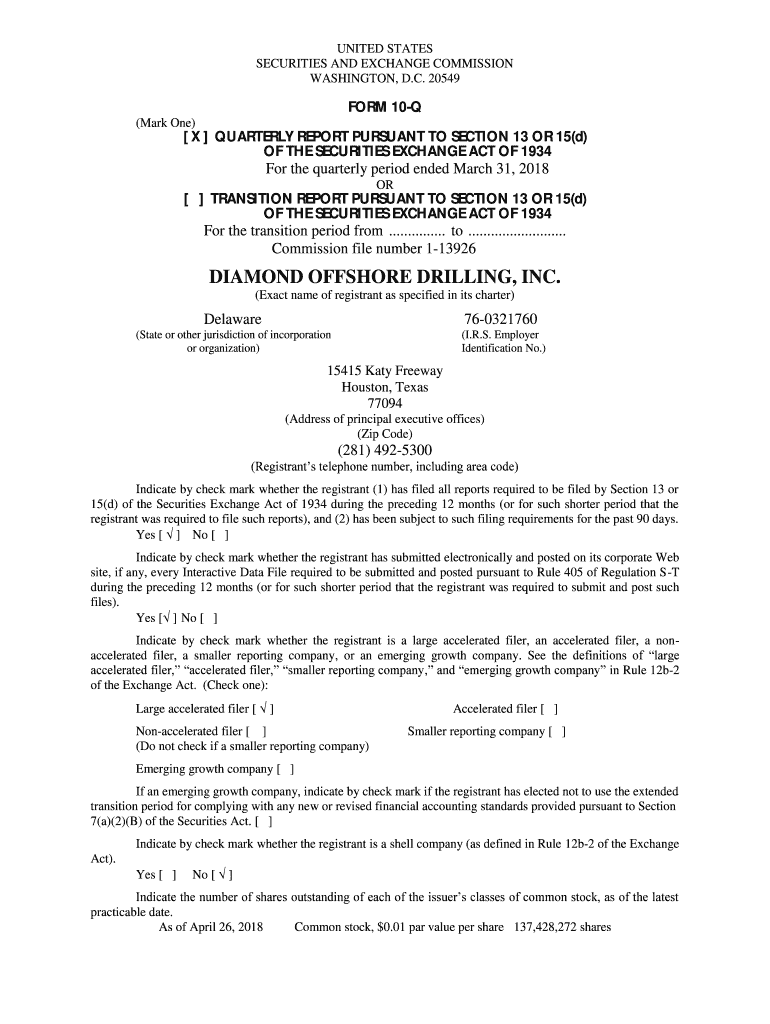 UNITED STATES
SECURITIES AND EXCHANGE COMMISSION
WASHINGTON, D.C. 20549

FORM 10-Q

(Mark One)
[ X ] QUARTERLY REPORT PURSUANT TO SECTION 13 OR 15(d) OF THE SECURITIES EXCHANGE ACT OF 1934
For the quarterly period ended March 31, 2018
OR
[ ] TRANSITION REPORT PURSUANT TO SECTION 13 OR 15(d) OF THE SECURITIES EXCHANGE ACT OF 1934
For the transition period from ............... to ..........................
Commission file number 1-13926

DIAMOND OFFSHORE DRILLING, INC.
(Exact name of registrant as specified in its charter)

Delaware
(State or other jurisdiction of incorporation or organization)

76-0321760
(I.R.S. Employer Identification No.)

15415 Katy Freeway
Houston, Texas
77094
(Address of principal executive offices)
(Zip Code)
(281) 492-5300
(Registrant's telephone number, including area code)

Indicate by check mark whether the registrant (1) has filed all reports required to be filed by Section 13 or 15(d) of the Securities Exchange Act of 1934 during the preceding 12 months (or for such shorter period that the registrant was required to file such reports), and (2) has been subject to such filing requirements for the past 90 days.
Yes [ √ ] No [ ]

Indicate by check mark whether the registrant has submitted electronically and posted on its corporate Web site, if any, every Interactive Data File required to be submitted and posted pursuant to Rule 405 of Regulation S-T during the preceding 12 months (or for such shorter period that the registrant was required to submit and post such files).
Yes [√ ] No [ ]

Indicate by check mark whether the registrant is a large accelerated filer, an accelerated filer, a non-accelerated filer, a smaller reporting company, or an emerging growth company. See the definitions of "large accelerated filer," "accelerated filer," "smaller reporting company," and "emerging growth company" in Rule 12b-2 of the Exchange Act. (Check one):

Large accelerated filer [ √ ]
Accelerated filer [ ]
Non-accelerated filer [ ]
(Do not check if a smaller reporting company)
Smaller reporting company [ ]

Emerging growth company [ ]

If an emerging growth company, indicate by check mark if the registrant has elected not to use the extended transition period for complying with any new or revised financial accounting standards provided pursuant to Section 7(a)(2)(B) of the Securities Act. [ ]

Indicate by check mark whether the registrant is a shell company (as defined in Rule 12b-2 of the Exchange Act).
Yes [ ] No [ √ ]

Indicate the number of shares outstanding of each of the issuer's classes of common stock, as of the latest practicable date.
As of April 26, 2018 Common stock, $0.01 par value per share 137,428,272 shares